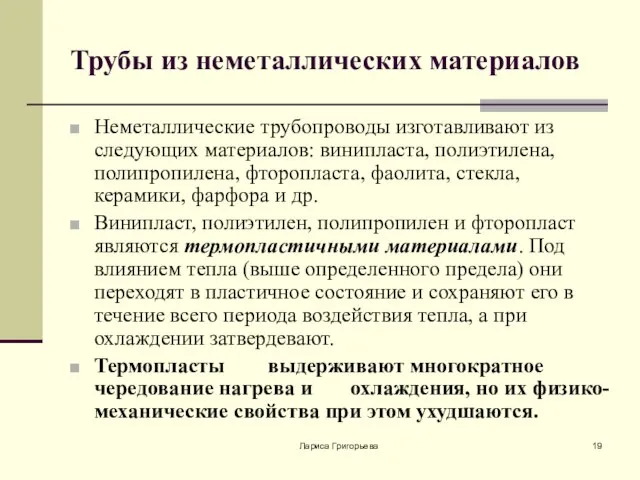 Трубы из неметаллических материалов

Неметаллические трубопроводы изготавливают из следующих материалов: винипласта, полиэтилена, полипропилена, фторопласта, фаолита, стекла, керамики, фарфора и др.

Винипласт, полиэтилен, полипропилен и фторопласт являются термопластичными материалами. Под влиянием тепла (выше определенного предела) они переходят в пластичное состояние и сохраняют его в течение всего периода воздействия тепла, а при охлаждении затвердевают.

Термопласты выдерживают многократное чередование нагрева и охлаждения, но их физико-механические свойства при этом ухудшаются.

Лариса Григорьева

19